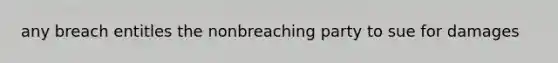 any breach entitles the nonbreaching party to sue for damages